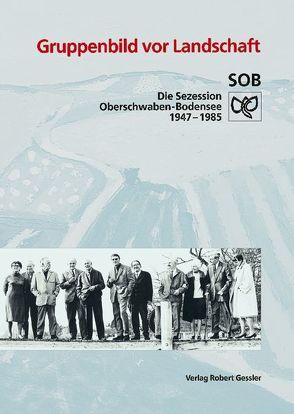 Gruppenbild vor Landschaft

SOB

Die Sezession
Oberschwaben-Bodensee
1947 – 1985

Verlag Robert Gessler